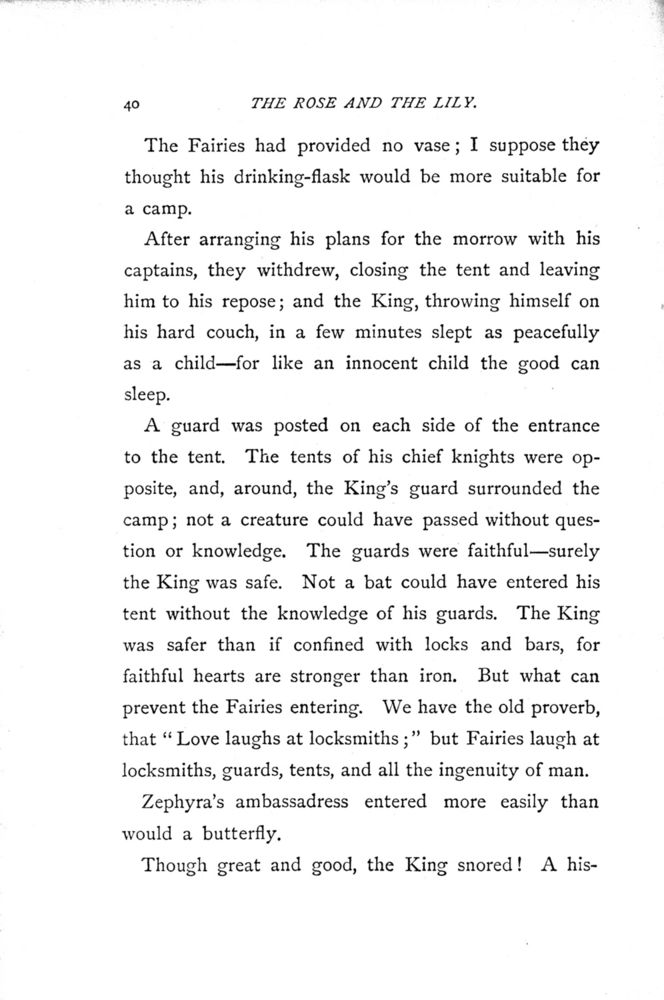 40 THE ROSE AND THE LILY.

The Fairies had provided no vase; I suppose they thought his drinking-flask would be more suitable for a camp.

After arranging his plans for the morrow with his captains, they withdrew, closing the tent and leaving him to his repose; and the King, throwing himself on his hard couch, in a few minutes slept as peacefully as a child—for like an innocent child the good can sleep.

A guard was posted on each side of the entrance to the tent. The tents of his chief knights were opposite, and, around, the King's guard surrounded the camp; not a creature could have passed without question or knowledge. The guards were faithful—surely the King was safe. Not a bat could have entered his tent without the knowledge of his guards. The King was safer than if confined with locks and bars, for faithful hearts are stronger than iron. But what can prevent the Fairies entering. We have the old proverb, that "Love laughs at locksmiths;" but Fairies laugh at locksmiths, guards, tents, and all the ingenuity of man.

Zephyra's ambassadress entered more easily than would a butterfly.

Though great and good, the King snored! A his-